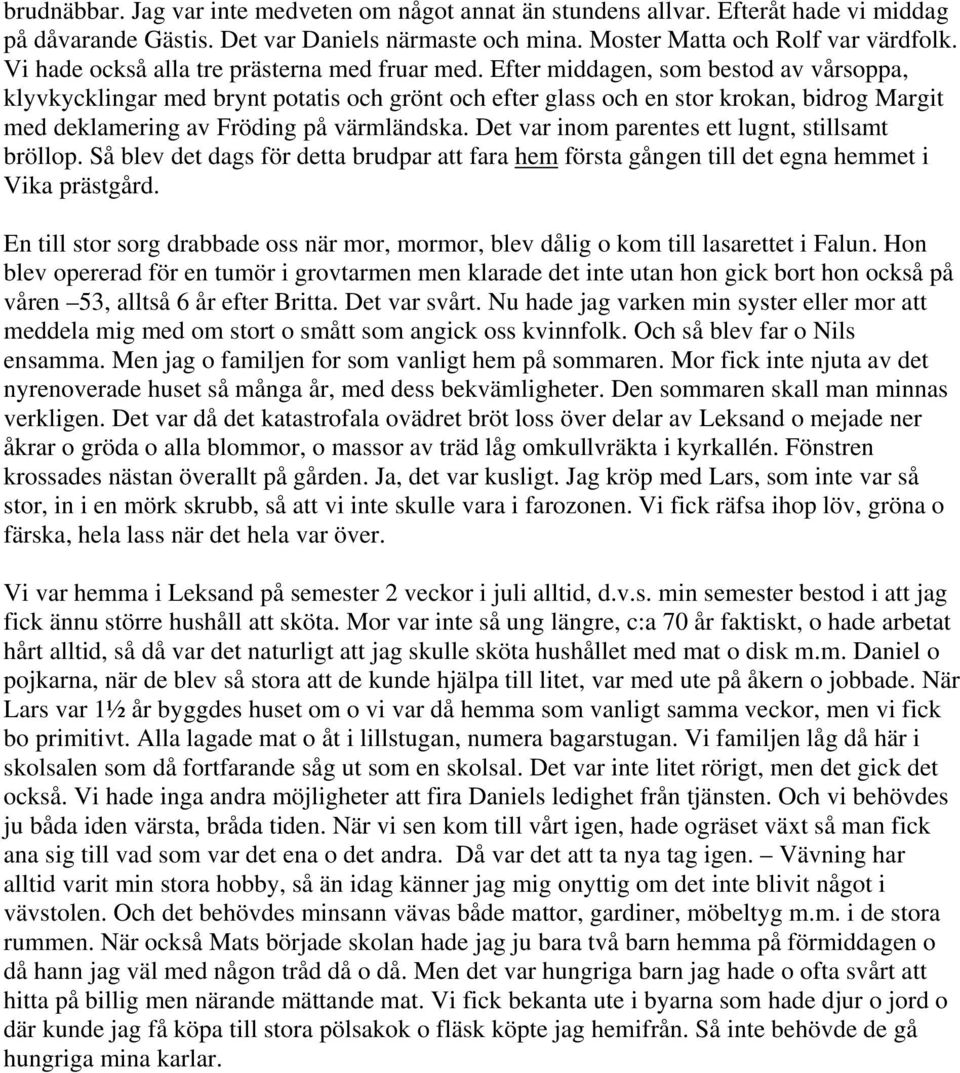 brudnäbbar. Jag var inte medveten om något annat än stundens allvar. Efteråt hade vi middag på dåvarande Gästis. Det var Daniels närmaste och mina. Moster Matta och Rolf var värdfolk. Vi hade också alla tre prästerna med fruar med. Efter middagen, som bestod av vårsoppa, klyvkycklingar med brynt potatis och grönt och efter glass och en stor krokan, bidrog Margit med deklamering av Fröding på värmländska. Det var inom parentes ett lugnt, stillsamt bröllop. Så blev det dags för detta brudpar att fara hem första gången till det egna hemmet i Vika prästgård.

En till stor sorg drabbade oss när mor, mormor, blev dålig o kom till lasarettet i Falun. Hon blev opererad för en tumör i grovtarmen men klarade det inte utan hon gick bort hon också på våren –53, alltså 6 år efter Britta. Det var svårt. Nu hade jag varken min syster eller mor att meddela mig med om stort o smått som angick oss kvinnfolk. Och så blev far o Nils ensamma. Men jag o familjen for som vanligt hem på sommaren. Mor fick inte njuta av det nyrenoverade huset så många år, med dess bekvämligheter. Den sommaren skall man minnas verkligen. Det var då det katastrofala ovädret bröt loss över delar av Leksand o mejade ner åkrar o gröda o alla blommor, o massor av träd låg omkullvräkta i kyrkallén. Fönstren krossades nästan överallt på gården. Ja, det var kusligt. Jag kröp med Lars, som inte var så stor, in i en mörk skrubb, så att vi inte skulle vara i farozonen. Vi fick räfsa ihop löv, gröna o färska, hela lass när det hela var över.

Vi var hemma i Leksand på semester 2 veckor i juli alltid, d.v.s. min semester bestod i att jag fick ännu större hushåll att sköta. Mor var inte så ung längre, c:a 70 år faktiskt, o hade arbetat hårt alltid, så då var det naturligt att jag skulle sköta hushållet med mat o disk m.m. Daniel o pojkarna, när de blev så stora att de kunde hjälpa till litet, var med ute på åkern o jobbade. När Lars var 1½ år byggdes huset om o vi var då hemma som vanligt samma veckor, men vi fick bo primitivt. Alla lagade mat o åt i lillstugan, numera bagarstugan. Vi familjen låg då här i skolsalen som då fortfarande såg ut som en skolsal. Det var inte litet rörigt, men det gick det också. Vi hade inga andra möjligheter att fira Daniels ledighet från tjänsten. Och vi behövdes ju båda iden värsta, bråda tiden. När vi sen kom till vårt igen, hade ogräset växt så man fick ana sig till vad som var det ena o det andra. Då var det att ta nya tag igen. – Vävning har alltid varit min stora hobby, så än idag känner jag mig onyttig om det inte blivit något i vävstolen. Och det behövdes minsann vävas både mattor, gardiner, möbeltyg m.m. i de stora rummen. När också Mats började skolan hade jag ju bara två barn hemma på förmiddagen o då hann jag väl med någon tråd då o då. Men det var hungriga barn jag hade o ofta svårt att hitta på billig men närande mättande mat. Vi fick bekanta ute i byarna som hade djur o jord o där kunde jag få köpa till stora pölsakok o fläsk köpte jag hemifrån. Så inte behövde de gå hungriga mina karlar.